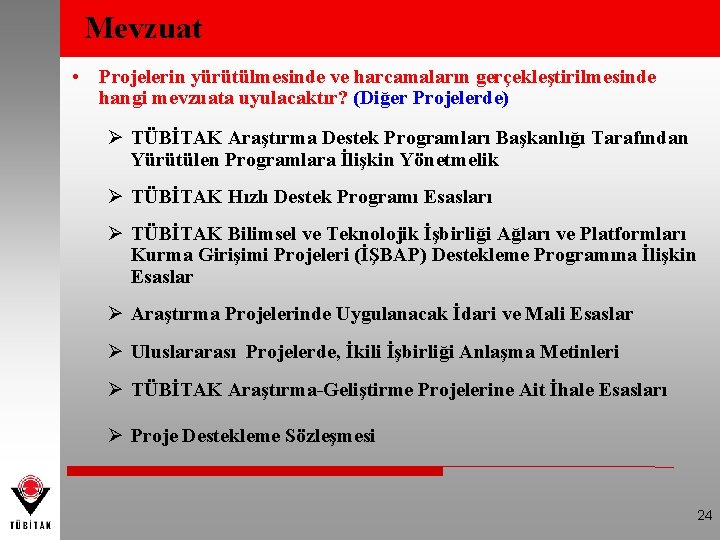 Mevzuat

• Projelerin yürütülmesinde ve harcamaların gerçekleştirilmesinde hangi mevzuata uyulacaktır? (Diğer Projelerde)

➢ TÜBİTAK Araştırma Destek Programları Başkanlığı Tarafından Yürütülen Programlara İlişkin Yönetmelik

➢ TÜBİTAK Hızlı Destek Programı Esasları

➢ TÜBİTAK Bilimsel ve Teknolojik İşbirliği Ağları ve Platformları Kurma Girişimi Projeleri (İŞBAP) Destekleme Programına İlişkin Esaslar

➢ Araştırma Projelerinde Uygulanacak İdari ve Mali Esaslar

➢ Uluslararası Projelerde, İkili İşbirliği Anlaşma Metinleri

➢ TÜBİTAK Araştırma-Geliştirme Projelerine Ait İhale Esasları

➢ Proje Destekleme Sözleşmesi

TÜBİTAK

24